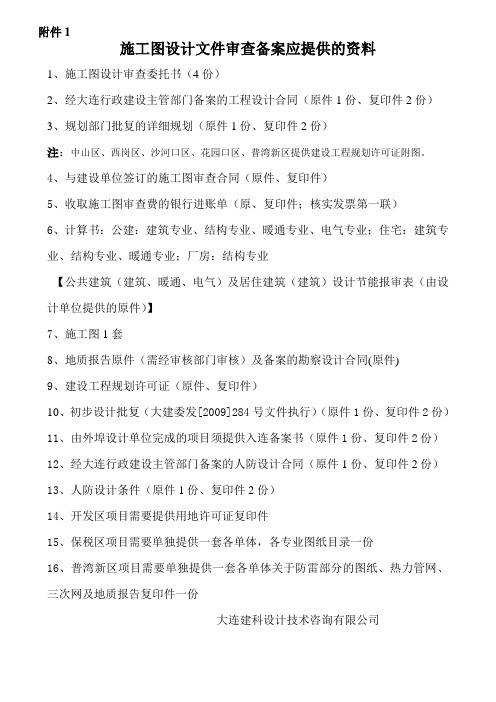 附件 1

施工图设计文件审查备案应提供的资料

1、施工图设计审查委托书（4 份）

2、经大连行政建设主管部门备案的工程设计合同（原件 1 份、复印件 2 份）

3、规划部门批复的详细规划（原件 1 份、复印件 2 份）

注：中山区、西岗区、沙河口区、花园口区、普湾新区提供建设工程规划许可证附图。

4、与建设单位签订的施工图审查合同（原件、复印件）

5、收取施工图审查费的银行进账单（原、复印件；核实发票第一联）

6、计算书：公建：建筑专业、结构专业、暖通专业、电气专业；住宅：建筑专业、结构专业、暖通专业；厂房：结构专业

【公共建筑（建筑、暖通、电气）及居住建筑（建筑）设计节能报审表（由设计单位提供的原件）】

7、施工图 1 套

8、地质报告原件（需经审核部门审核）及备案的勘察设计合同(原件)

9、建设工程规划许可证（原件、复印件）

10、初步设计批复（大建委发[2009]284 号文件执行）（原件 1 份、复印件 2 份）

11、由外埠设计单位完成的项目须提供入连备案书（原件 1 份、复印件 2 份）

12、经大连行政建设主管部门备案的人防设计合同（原件 1 份、复印件 2 份）

13、人防设计条件（原件 1 份、复印件 2 份）

14、开发区项目需要提供用地许可证复印件

15、保税区项目需要单独提供一套各单体，各专业图纸目录一份

16、普湾新区项目需要单独提供一套各单体关于防雷部分的图纸、热力管网、三次网及地质报告复印件一份

大连建科设计技术咨询有限公司